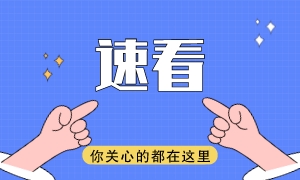 速看

你关心的都在这里